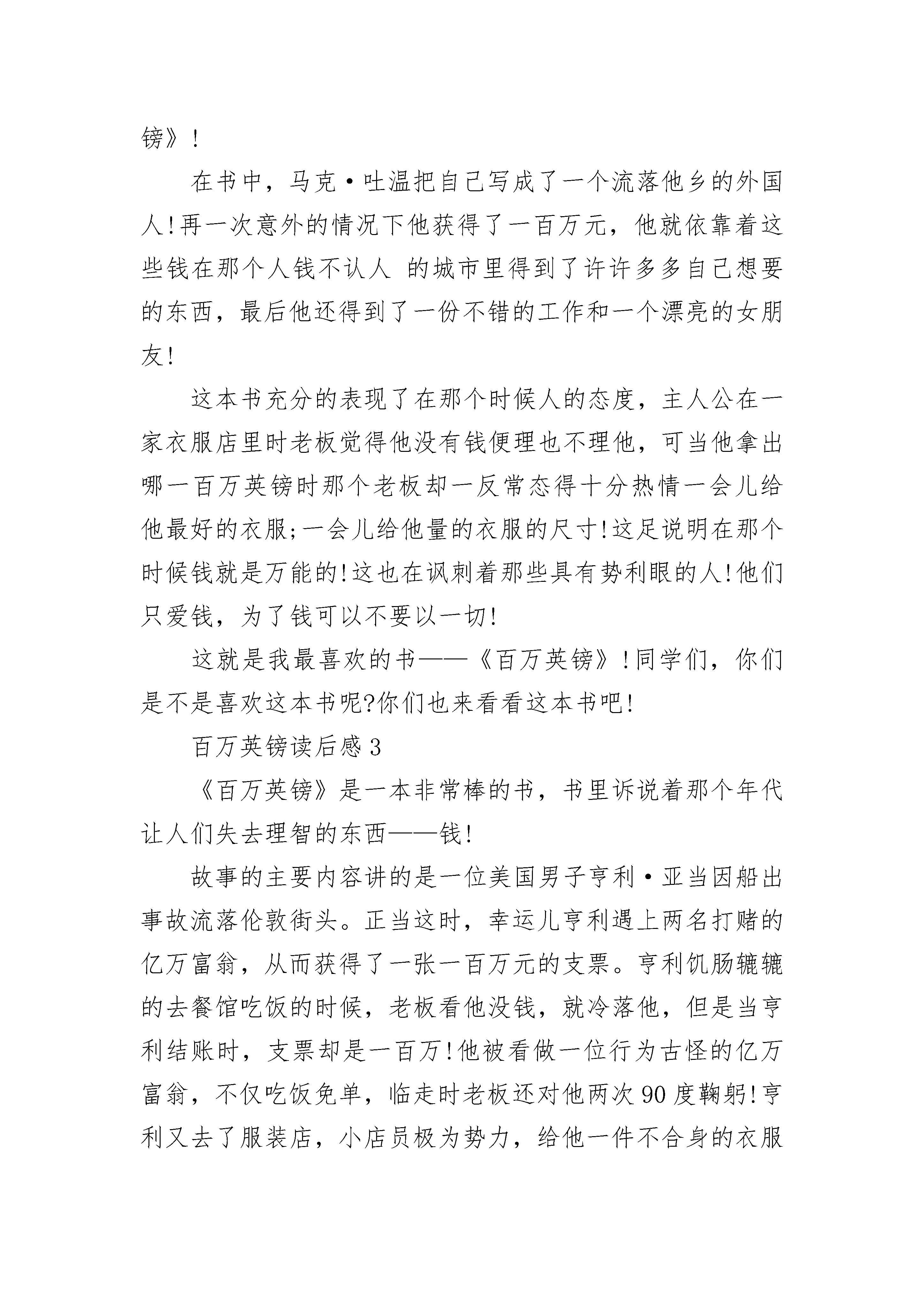 镑》!

在书中，马克·吐温把自己写成了一个流落他乡的外国人!再一次意外的情况下他获得了一百万元，他就依靠着这些钱在那个人钱不认人 的城市里得到了许许多多自己想要的东西，最后他还得到了一份不错的工作和一个漂亮的女朋友!

这本书充分的表现了在那个时候人的态度，主人公在一家衣服店里时老板觉得他没有钱便理也不理他，可当他拿出哪一百万英镑时那个老板却一反常态得十分热情一会儿给他最好的衣服;一会儿给他量的衣服的尺寸!这足说明在那个时候钱就是万能的!这也在讽刺着那些具有势利眼的人!他们只爱钱，为了钱可以不要以一切!

这就是我最喜欢的书——《百万英镑》!同学们，你们是不是喜欢这本书呢?你们也来看看这本书吧!

百万英镑读后感3

《百万英镑》是一本非常棒的书，书里诉说着那个年代让人们失去理智的东西——钱!

故事的主要内容讲的是一位美国男子亨利·亚当因船出事故流落伦敦街头。正当这时，幸运儿亨利遇上两名打赌的亿万富翁，从而获得了一张一百万元的支票。亨利饥肠辘辘的去餐馆吃饭的时候，老板看他没钱，就冷落他，但是当亨利结账时，支票却是一百万!他被看做一位行为古怪的亿万富翁，不仅吃饭免单，临走时老板还对他两次90度鞠躬!亨利又去了服装店，小店员极为势力，给他一件不合身的衣服